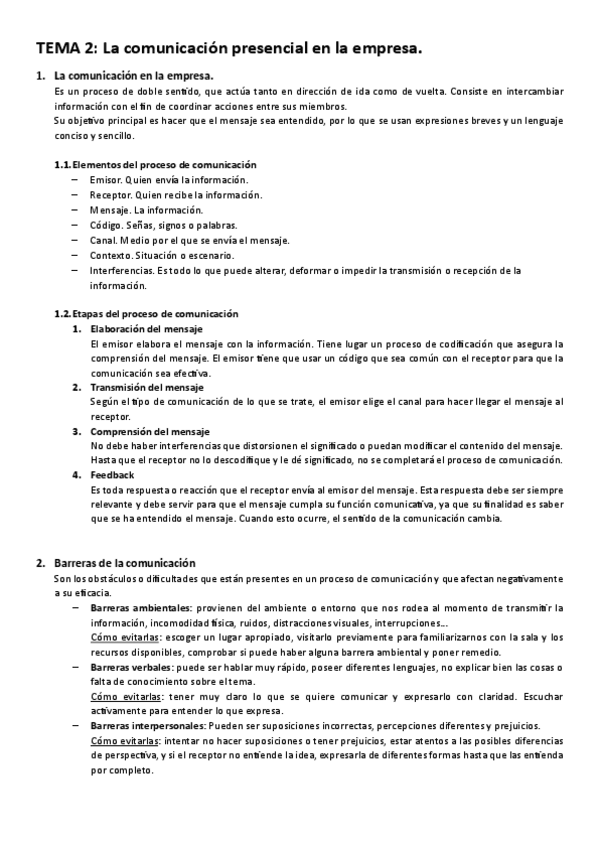 TEMA 2: La comunicación presencial en la empresa.

1. La comunicación en la empresa.
Es un proceso de doble sentido, que actúa tanto en dirección de ida como de vuelta. Consiste en intercambiar información con el fin de coordinar acciones entre sus miembros.
Su objetivo principal es hacer que el mensaje sea entendido, por lo que se usan expresiones breves y un lenguaje conciso y sencillo.

1.1. Elementos del proceso de comunicación
– Emisor. Quien envía la información.
– Receptor. Quien recibe la información.
– Mensaje. La información.
– Código. Señas, signos o palabras.
– Canal. Medio por el que se envía el mensaje.
– Contexto. Situación o escenario.
– Interferencias. Es todo lo que puede alterar, deformar o impedir la transmisión o recepción de la información.

1.2. Etapas del proceso de comunicación
1. Elaboración del mensaje
El emisor elabora el mensaje con la información. Tiene lugar un proceso de codificación que asegura la comprensión del mensaje. El emisor tiene que usar un código que sea común con el receptor para que la comunicación sea efectiva.
2. Transmisión del mensaje
Según el tipo de comunicación de lo que se trate, el emisor elige el canal para hacer llegar el mensaje al receptor.
3. Comprensión del mensaje
No debe haber interferencias que distorsionen el significado o puedan modificar el contenido del mensaje. Hasta que el receptor no lo descodifique y le dé significado, no se completará el proceso de comunicación.
4. Feedback
Es toda respuesta o reacción que el receptor envía al emisor del mensaje. Esta respuesta debe ser siempre relevante y debe servir para que el mensaje cumpla su función comunicativa, ya que su finalidad es saber que se ha entendido el mensaje. Cuando esto ocurre, el sentido de la comunicación cambia.

2. Barreras de la comunicación
Son los obstáculos o dificultades que están presentes en un proceso de comunicación y que afectan negativamente a su eficacia.
– Barreras ambientales: provienen del ambiente o entorno que nos rodea al momento de transmitir la información, incomodidad física, ruidos, distracciones visuales, interrupciones…
Cómo evitarlas: escoger un lugar apropiado, visitarlo previamente para familiarizarnos con la sala y los recursos disponibles, comprobar si puede haber alguna barrera ambiental y poner remedio.
– Barreras verbales: puede ser hablar muy rápido, poseer diferentes lenguajes, no explicar bien las cosas o falta de conocimiento sobre el tema.
Cómo evitarlas: tener muy claro lo que se quiere comunicar y expresarlo con claridad. Escuchar activamente para entender lo que expresa.
– Barreras interpersonales: Pueden ser suposiciones incorrectas, percepciones diferentes y prejuicios.
Cómo evitarlas: intentar no hacer suposiciones o tener prejuicios, estar atentos a las posibles diferencias de perspectiva, y si el receptor no entiende la idea, expresarla de diferentes formas hasta que las entienda por completo.